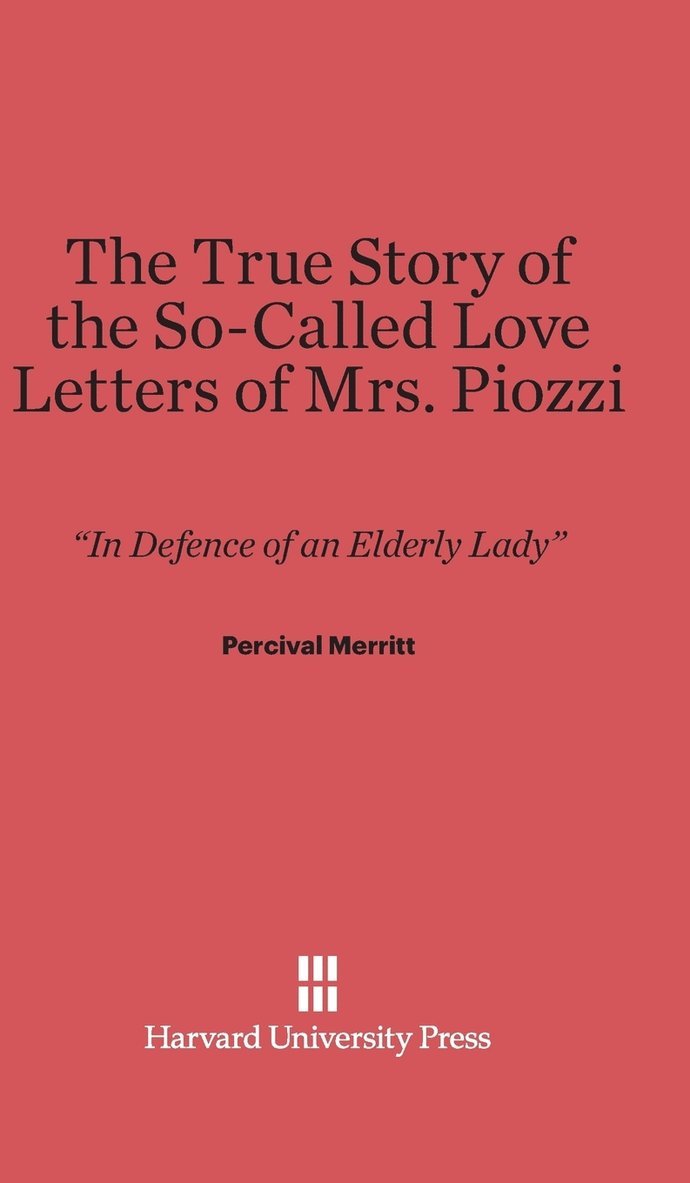 The True Story of the So-Called Love Letters of Mrs. Piozzi

"In Defence of an Elderly Lady"

Percival Merritt

Harvard University Press